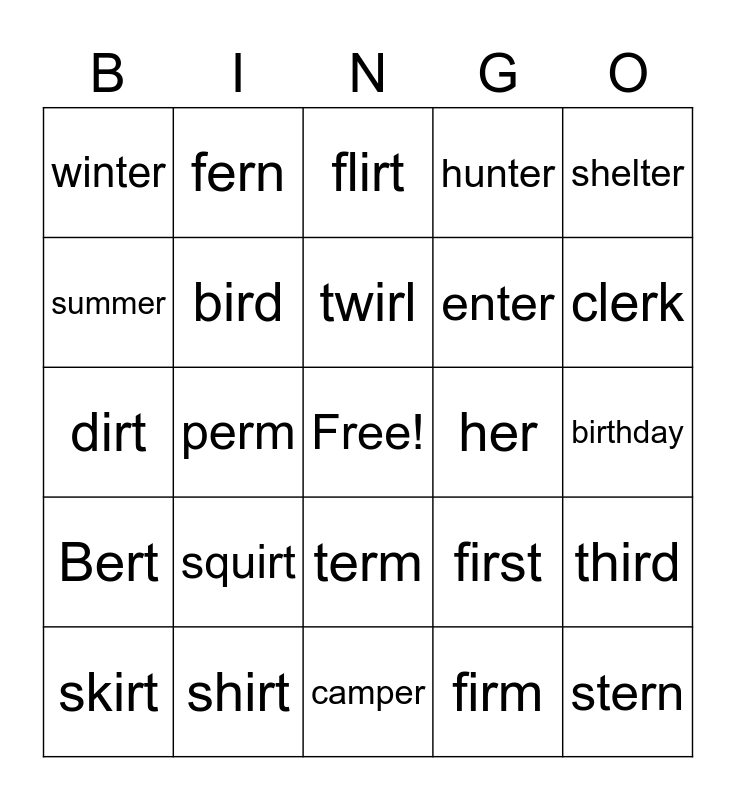 | B | I | N | G | O |
|---|---|---|---|---|
| winter | fern | flirt | hunter | shelter |
| summer | bird | twirl | enter | clerk |
| dirt | perm | Free! | her | birthday |
| Bert | squirt | term | first | third |
| skirt | shirt | camper | firm | stern |